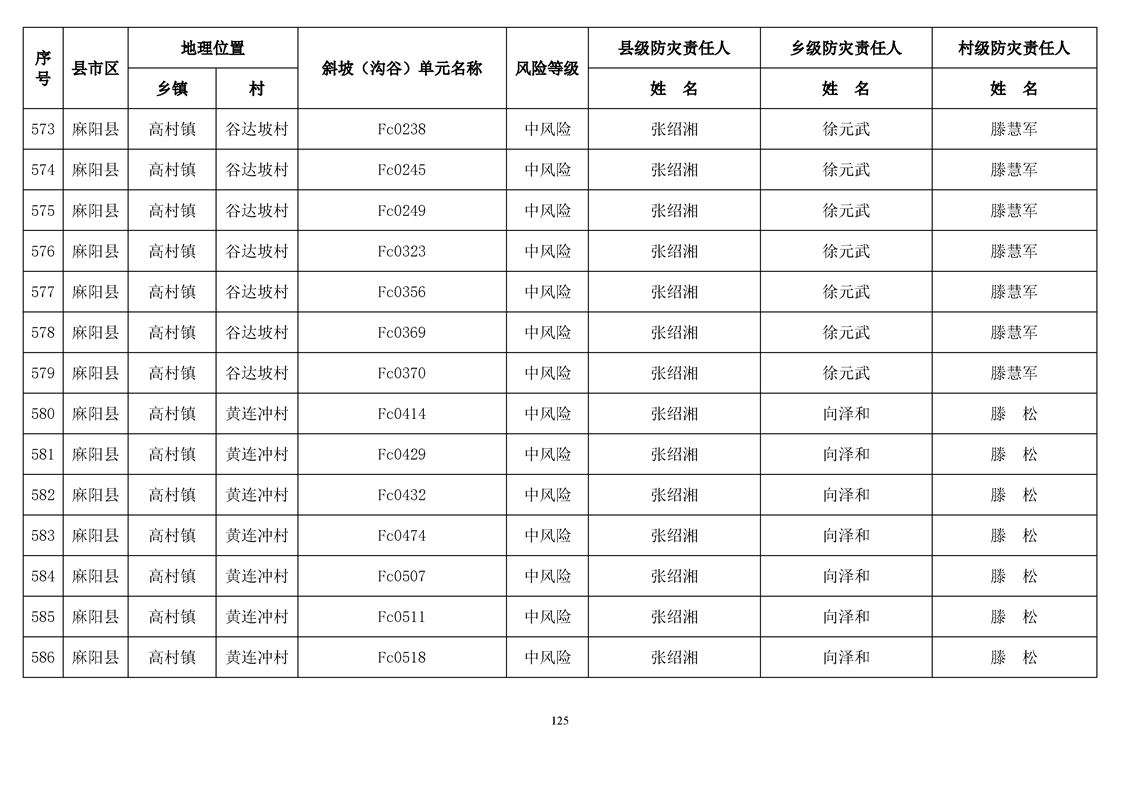 | 序号 | 县市区 | 地理位置 乡镇 | 地理位置 村 | 斜坡（沟谷）单元名称 | 风险等级 | 县级防灾责任人 姓 名 | 乡级防灾责任人 姓 名 | 村级防灾责任人 姓 名 |
|---|---|---|---|---|---|---|---|---|
| 573 | 麻阳县 | 高村镇 | 谷达坡村 | Fc0238 | 中风险 | 张绍湘 | 徐元武 | 滕慧军 |
| 574 | 麻阳县 | 高村镇 | 谷达坡村 | Fc0245 | 中风险 | 张绍湘 | 徐元武 | 滕慧军 |
| 575 | 麻阳县 | 高村镇 | 谷达坡村 | Fc0249 | 中风险 | 张绍湘 | 徐元武 | 滕慧军 |
| 576 | 麻阳县 | 高村镇 | 谷达坡村 | Fc0323 | 中风险 | 张绍湘 | 徐元武 | 滕慧军 |
| 577 | 麻阳县 | 高村镇 | 谷达坡村 | Fc0356 | 中风险 | 张绍湘 | 徐元武 | 滕慧军 |
| 578 | 麻阳县 | 高村镇 | 谷达坡村 | Fc0369 | 中风险 | 张绍湘 | 徐元武 | 滕慧军 |
| 579 | 麻阳县 | 高村镇 | 谷达坡村 | Fc0370 | 中风险 | 张绍湘 | 徐元武 | 滕慧军 |
| 580 | 麻阳县 | 高村镇 | 黄连冲村 | Fc0414 | 中风险 | 张绍湘 | 向泽和 | 滕 松 |
| 581 | 麻阳县 | 高村镇 | 黄连冲村 | Fc0429 | 中风险 | 张绍湘 | 向泽和 | 滕 松 |
| 582 | 麻阳县 | 高村镇 | 黄连冲村 | Fc0432 | 中风险 | 张绍湘 | 向泽和 | 滕 松 |
| 583 | 麻阳县 | 高村镇 | 黄连冲村 | Fc0474 | 中风险 | 张绍湘 | 向泽和 | 滕 松 |
| 584 | 麻阳县 | 高村镇 | 黄连冲村 | Fc0507 | 中风险 | 张绍湘 | 向泽和 | 滕 松 |
| 585 | 麻阳县 | 高村镇 | 黄连冲村 | Fc0511 | 中风险 | 张绍湘 | 向泽和 | 滕 松 |
| 586 | 麻阳县 | 高村镇 | 黄连冲村 | Fc0518 | 中风险 | 张绍湘 | 向泽和 | 滕 松 |

125